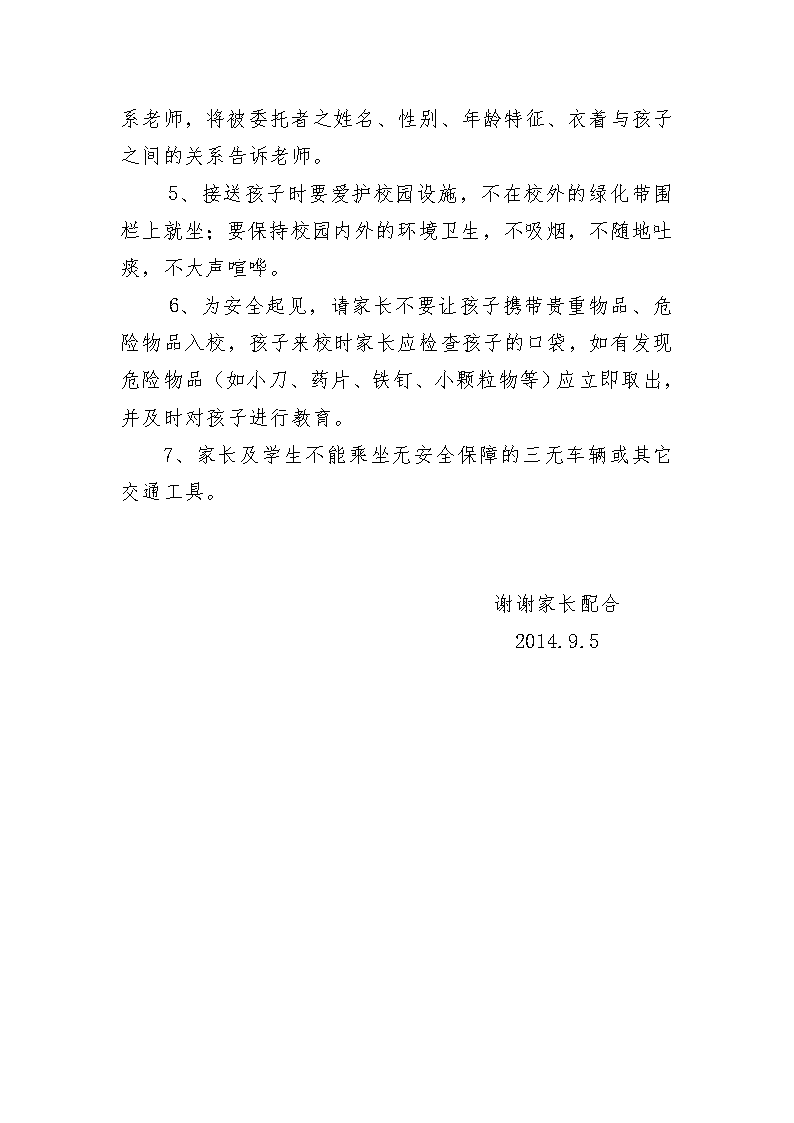 系老师，将被委托者之姓名、性别、年龄特征、衣着与孩子之间的关系告诉老师。

5、接送孩子时要爱护校园设施，不在校外的绿化带围栏上就坐；要保持校园内外的环境卫生，不吸烟，不随地吐痰，不大声喧哗。

6、为安全起见，请家长不要让孩子携带贵重物品、危险物品入校，孩子来校时家长应检查孩子的口袋，如有发现危险物品（如小刀、药片、铁钉、小颗粒物等）应立即取出，并及时对孩子进行教育。

7、家长及学生不能乘坐无安全保障的三无车辆或其它交通工具。

谢谢家长配合
2014.9.5